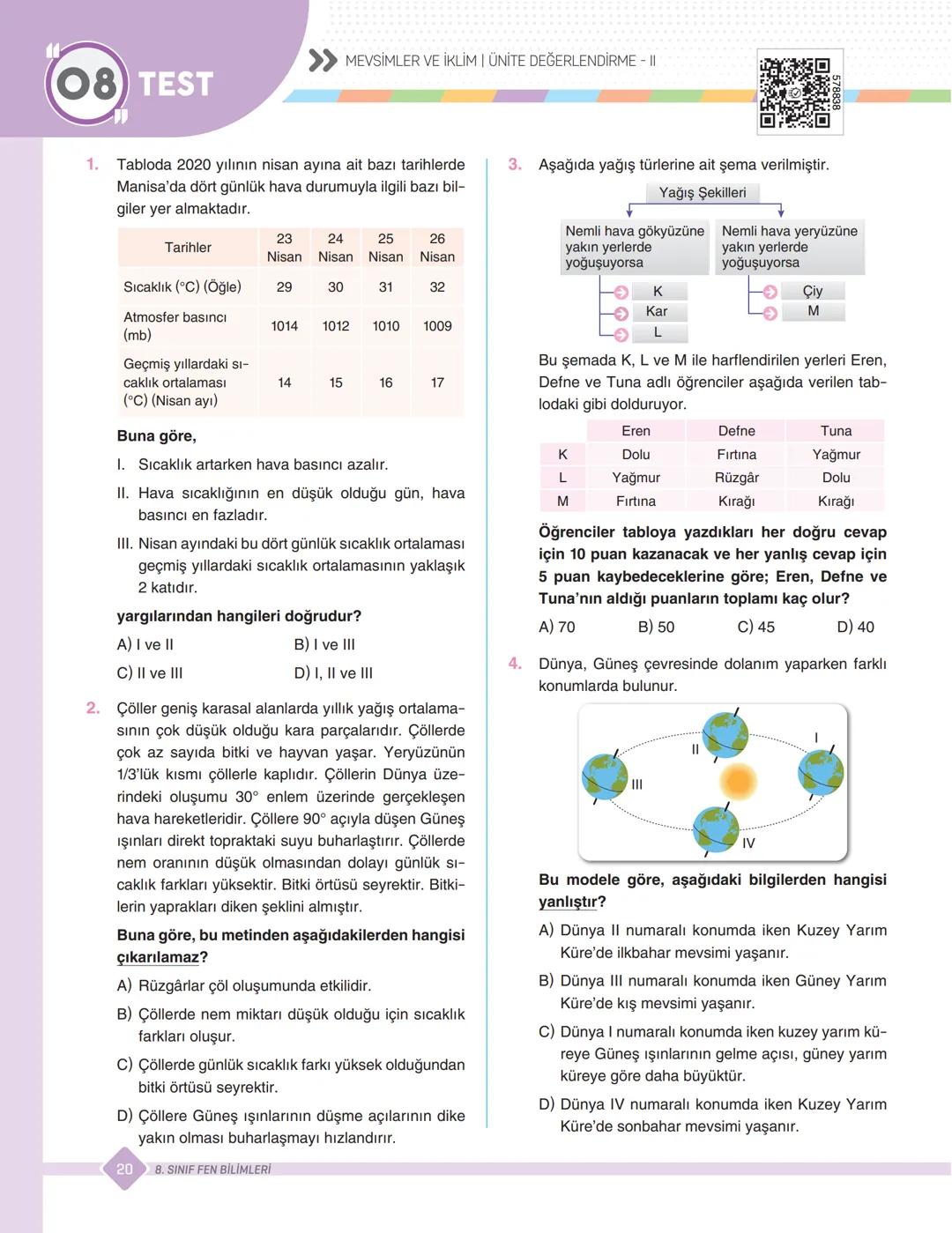 08 TEST

MEVSİMLER VE İKLİM | ÜNİTE DEĞERLENDİRME - II

578838

1. Tabloda 2020 yılının nisan ayına ait bazı tarihlerde Manisa'da dört günlük hava durumuyla ilgili bazı bilgiler yer almaktadır.

| Tarihler | 23 Nisan | 24 Nisan | 25 Nisan | 26 Nisan |
|---|---|---|---|---|
| Sıcaklık (°C) (Öğle) | 29 | 30 | 31 | 32 |
| Atmosfer basıncı (mb) | 1014 | 1012 | 1010 | 1009 |
| Geçmiş yıllardaki sıcaklık ortalaması (°C) (Nisan ayı) | 14 | 15 | 16 | 17 |

Buna göre,

I. Sıcaklık artarken hava basıncı azalır.

II. Hava sıcaklığının en düşük olduğu gün, hava basıncı en fazladır.

III. Nisan ayındaki bu dört günlük sıcaklık ortalaması geçmiş yıllardaki sıcaklık ortalamasının yaklaşık 2 katıdır.

yargılarından hangileri doğrudur?

A) I ve II
B) I ve III
C) II ve III
D) I, II ve III

2. Çöller geniş karasal alanlarda yıllık yağış ortalamasının çok düşük olduğu kara parçalarıdır. Çöllerde çok az sayıda bitki ve hayvan yaşar. Yeryüzünün 1/3'lük kısmı çöllerle kaplıdır. Çöllerin Dünya üzerindeki oluşumu 30° enlem üzerinde gerçekleşen hava hareketleridir. Çöllere 90° açıyla düşen Güneş ışınları direkt topraktaki suyu buharlaştırır. Çöllerde nem oranının düşük olmasından dolayı günlük sıcaklık farkları yüksektir. Bitki örtüsü seyrektir. Bitkilerin yaprakları diken şeklini almıştır.

Buna göre, bu metinden aşağıdakilerden hangisi çıkarılamaz?

A) Rüzgârlar çöl oluşumunda etkilidir.

B) Çöllerde nem miktarı düşük olduğu için sıcaklık farkları oluşur.

C) Çöllerde günlük sıcaklık farkı yüksek olduğundan bitki örtüsü seyrektir.

D) Çöllere Güneş ışınlarının düşme açılarının dike yakın olması buharlaşmayı hızlandırır.

3. Aşağıda yağış türlerine ait şema verilmiştir.

Yağış Şekilleri

Nemli hava gökyüzüne yakın yerlerde yoğuşuyorsa
K
Kar
L

Nemli hava yeryüzüne yakın yerlerde yoğuşuyorsa
Çiy
M

Bu şemada K, L ve M ile harflendirilen yerleri Eren, Defne ve Tuna adlı öğrenciler aşağıda verilen tablodaki gibi dolduruyor.

| | Eren | Defne | Tuna |
|---|---|---|---|
| K | Dolu | Fırtına | Yağmur |
| L | Yağmur | Rüzgâr | Dolu |
| M | Fırtına | Kırağı | Kırağı |

Öğrenciler tabloya yazdıkları her doğru cevap için 10 puan kazanacak ve her yanlış cevap için 5 puan kaybedeceklerine göre; Eren, Defne ve Tuna'nın aldığı puanların toplamı kaç olur?

A) 70
B) 50
C) 45
D) 40

4. Dünya, Güneş çevresinde dolanım yaparken farklı konumlarda bulunur.

I
II
III
IV

Bu modele göre, aşağıdaki bilgilerden hangisi yanlıştır?

A) Dünya II numaralı konumda iken Kuzey Yarım Küre'de ilkbahar mevsimi yaşanır.

B) Dünya III numaralı konumda iken Güney Yarım Küre'de kış mevsimi yaşanır.

C) Dünya I numaralı konumda iken kuzey yarım küreye Güneş ışınlarının gelme açısı, güney yarım küreye göre daha büyüktür.

D) Dünya IV numaralı konumda iken Kuzey Yarım Küre'de sonbahar mevsimi yaşanır.

20 8. SINIF FEN BİLİMLERİ